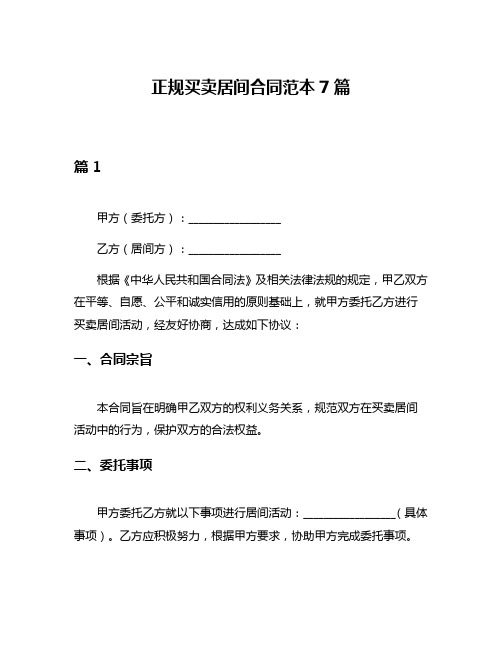 正规买卖居间合同范本 7 篇

篇 1

甲方（委托方）：________________

乙方（居间方）：________________

根据《中华人民共和国合同法》及相关法律法规的规定，甲乙双方在平等、自愿、公平和诚实信用的原则基础上，就甲方委托乙方进行买卖居间活动，经友好协商，达成如下协议：

一、合同宗旨

本合同旨在明确甲乙双方的权利义务关系，规范双方在买卖居间活动中的行为，保护双方的合法权益。

二、委托事项

甲方委托乙方就以下事项进行居间活动：________________（具体事项）。乙方应积极努力，根据甲方要求，协助甲方完成委托事项。